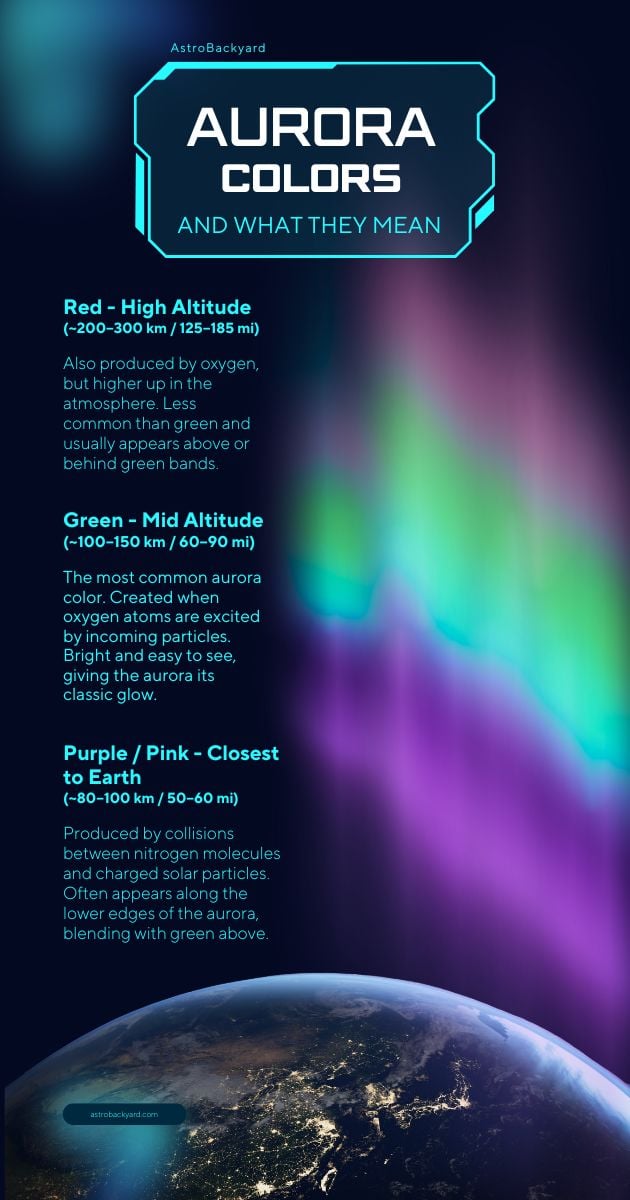 AstroBackyard

AURORA
COLORS
AND WHAT THEY MEAN

Red - High Altitude
(~200–300 km / 125–185 mi)

Also produced by oxygen, but higher up in the atmosphere. Less common than green and usually appears above or behind green bands.

Green - Mid Altitude
(~100–150 km / 60–90 mi)

The most common aurora color. Created when oxygen atoms are excited by incoming particles. Bright and easy to see, giving the aurora its classic glow.

Purple / Pink - Closest to Earth
(~80–100 km / 50–60 mi)

Produced by collisions between nitrogen molecules and charged solar particles. Often appears along the lower edges of the aurora, blending with green above.

astrobackyard.com